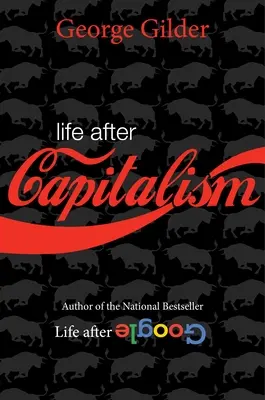 George Gilder

life after

Capitalism

Author of the National Bestseller

Life after Google